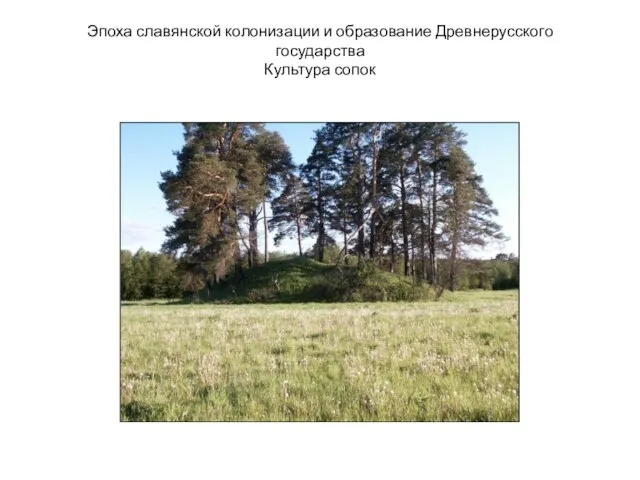 Эпоха славянской колонизации и образование Древнерусского государства
Культура сопок